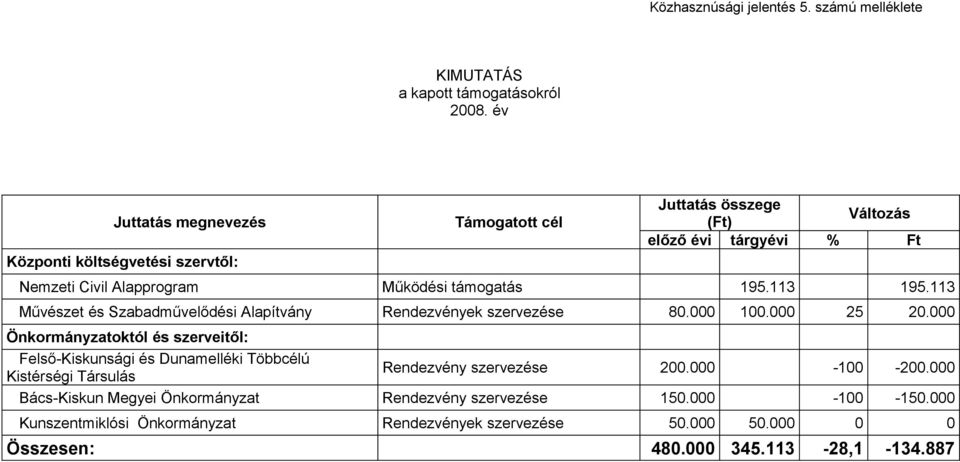 Közhasznúsági jelentés 5. számú melléklete

KIMUTATÁS
a kapott támogatásokról
2008. év

| Juttatás megnevezés | Támogatott cél | Juttatás összege (Ft) előző évi | Juttatás összege (Ft) tárgyévi | Változás % | Változás Ft |
|---|---|---|---|---|---|
| Központi költségvetési szervtől: | | | | | |
| Nemzeti Civil Alapprogram | Működési támogatás | | 195.113 | | 195.113 |
| Művészet és Szabadművelődési Alapítvány | Rendezvények szervezése | 80.000 | 100.000 | 25 | 20.000 |
| Önkormányzatoktól és szerveitől: | | | | | |
| Felső-Kiskunsági és Dunamelléki Többcélú Kistérségi Társulás | Rendezvény szervezése | 200.000 | | -100 | -200.000 |
| Bács-Kiskun Megyei Önkormányzat | Rendezvény szervezése | 150.000 | | -100 | -150.000 |
| Kunszentmiklósi Önkormányzat | Rendezvények szervezése | 50.000 | 50.000 | 0 | 0 |
| Összesen: | | 480.000 | 345.113 | -28,1 | -134.887 |